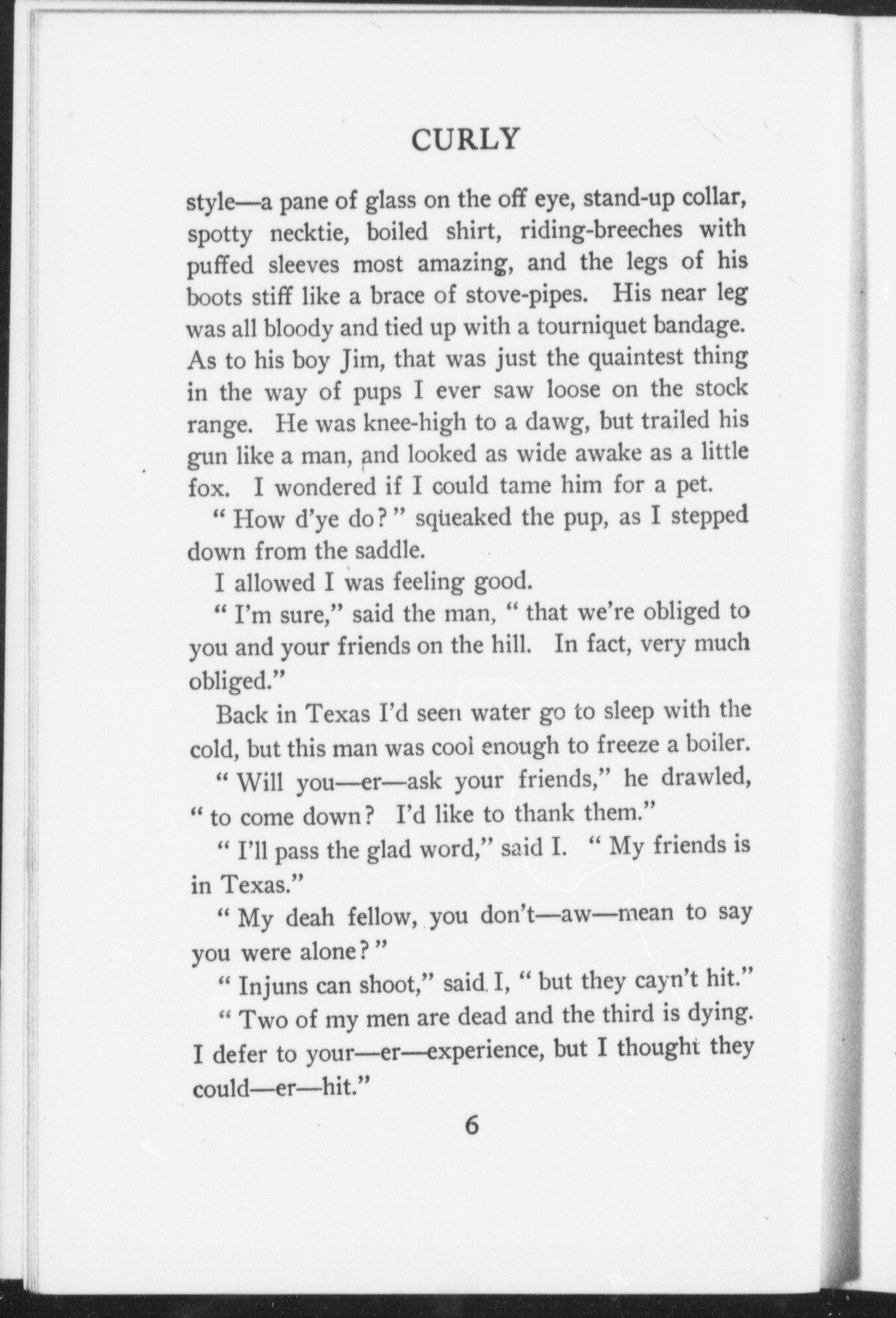 CURLY

style—a pane of glass on the off eye, stand-up collar, spotty necktie, boiled shirt, riding-breeches with puffed sleeves most amazing, and the legs of his boots stiff like a brace of stove-pipes. His near leg was all bloody and tied up with a tourniquet bandage. As to his boy Jim, that was just the quaintest thing in the way of pups I ever saw loose on the stock range. He was knee-high to a dawg, but trailed his gun like a man, and looked as wide awake as a little fox. I wondered if I could tame him for a pet.

"How d'ye do?" squeaked the pup, as I stepped down from the saddle.

I allowed I was feeling good.

"I'm sure," said the man, "that we're obliged to you and your friends on the hill. In fact, very much obliged."

Back in Texas I'd seen water go to sleep with the cold, but this man was cool enough to freeze a boiler.

"Will you—er—ask your friends," he drawled, "to come down? I'd like to thank them."

"I'll pass the glad word," said I. "My friends is in Texas."

"My deah fellow, you don't—aw—mean to say you were alone?"

"Injuns can shoot," said I, "but they cayn't hit."

"Two of my men are dead and the third is dying. I defer to your—er—experience, but I thought they could—er—hit."

6